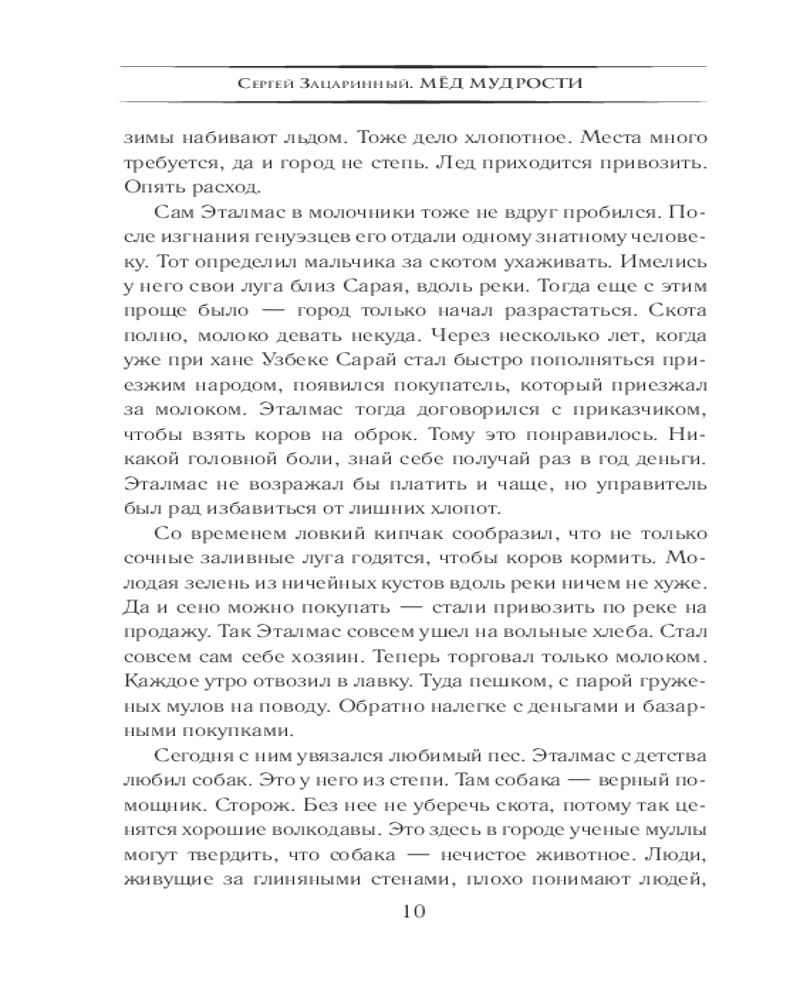 Сергей Зацаринный. МЁД МУДРОСТИ

зимы набивают льдом. Тоже дело хлопотное. Места много требуется, да и город не степь. Лед приходится привозить. Опять расход.

Сам Эталмас в молочники тоже не вдруг пробился. После изгнания генуэзцев его отдали одному знатному человеку. Тот определил мальчика за скотом ухаживать. Имелись у него свои луга близ Сарая, вдоль реки. Тогда еще с этим проще было — город только начал разрастаться. Скота полно, молоко девать некуда. Через несколько лет, когда уже при хане Узбеке Сарай стал быстро пополняться приезжим народом, появился покупатель, который приезжал за молоком. Эталмас тогда договорился с приказчиком, чтобы взять коров на оброк. Тому это понравилось. Никакой головной боли, знай себе получай раз в год деньги. Эталмас не возражал бы платить и чаще, но управитель был рад избавиться от лишних хлопот.

Со временем ловкий кипчак сообразил, что не только сочные заливные луга годятся, чтобы коров кормить. Молодая зелень из ничейных кустов вдоль реки ничем не хуже. Да и сено можно покупать — стали привозить по реке на продажу. Так Эталмас совсем ушел на вольные хлеба. Стал совсем сам себе хозяин. Теперь торговал только молоком. Каждое утро отвозил в лавку. Туда пешком, с парой груженых мулов на поводу. Обратно налегке с деньгами и базарными покупками.

Сегодня с ним увязался любимый пес. Эталмас с детства любил собак. Это у него из степи. Там собака — верный помощник. Сторож. Без нее не уберечь скота, потому так ценятся хорошие волкодавы. Это здесь в городе ученые муллы могут твердить, что собака — нечистое животное. Люди, живущие за глиняными стенами, плохо понимают людей,

10